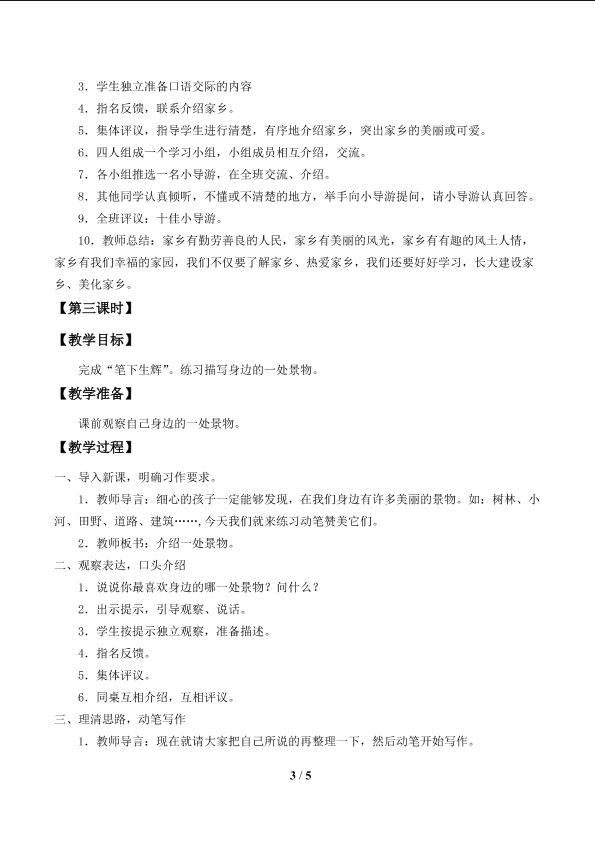 3．学生独立准备口语交际的内容

4．指名反馈，联系介绍家乡。

5．集体评议，指导学生进行清楚，有序地介绍家乡，突出家乡的美丽或可爱。

6．四人组成一个学习小组，小组成员相互介绍，交流。

7．各小组推选一名小导游，在全班交流、介绍。

8．其他同学认真倾听，不懂或不清楚的地方，举手向小导游提问，请小导游认真回答。

9．全班评议：十佳小导游。

10．教师总结：家乡有勤劳善良的人民，家乡有美丽的风光，家乡有有趣的风土人情，家乡有我们幸福的家园，我们不仅要了解家乡、热爱家乡，我们还要好好学习，长大建设家乡、美化家乡。

【第三课时】

【教学目标】

完成“笔下生辉”。练习描写身边的一处景物。

【教学准备】

课前观察自己身边的一处景物。

【教学过程】

一、导入新课，明确习作要求。

1．教师导言：细心的孩子一定能够发现，在我们身边有许多美丽的景物。如：树林、小河、田野、道路、建筑……，今天我们就来练习动笔赞美它们。

2．教师板书：介绍一处景物。

二、观察表达，口头介绍

1．说说你最喜欢身边的哪一处景物？问什么？

2．出示提示，引导观察、说话。

3．学生按提示独立观察，准备描述。

4．指名反馈。

5．集体评议。

6．同桌互相介绍，互相评议。

三、理清思路，动笔写作

1．教师导言：现在就请大家把自己所说的再整理一下，然后动笔开始写作。

3 / 5